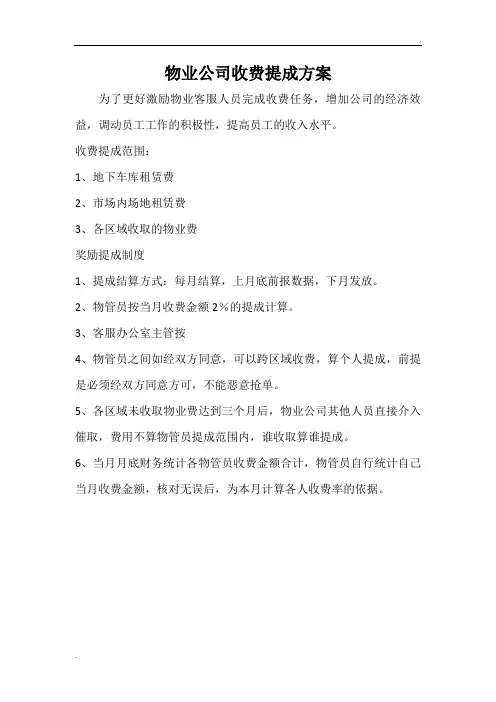 物业公司收费提成方案

为了更好激励物业客服人员完成收费任务，增加公司的经济效益，调动员工工作的积极性，提高员工的收入水平。

收费提成范围：

1、地下车库租赁费

2、市场内场地租赁费

3、各区域收取的物业费

奖励提成制度

1、提成结算方式：每月结算，上月底前报数据，下月发放。

2、物管员按当月收费金额 2%的提成计算。

3、客服办公室主管按

4、物管员之间如经双方同意，可以跨区域收费，算个人提成，前提是必须经双方同意方可，不能恶意抢单。

5、各区域未收取物业费达到三个月后，物业公司其他人员直接介入催取，费用不算物管员提成范围内，谁收取算谁提成。

6、当月月底财务统计各物管员收费金额合计，物管员自行统计自己当月收费金额，核对无误后，为本月计算各人收费率的依据。